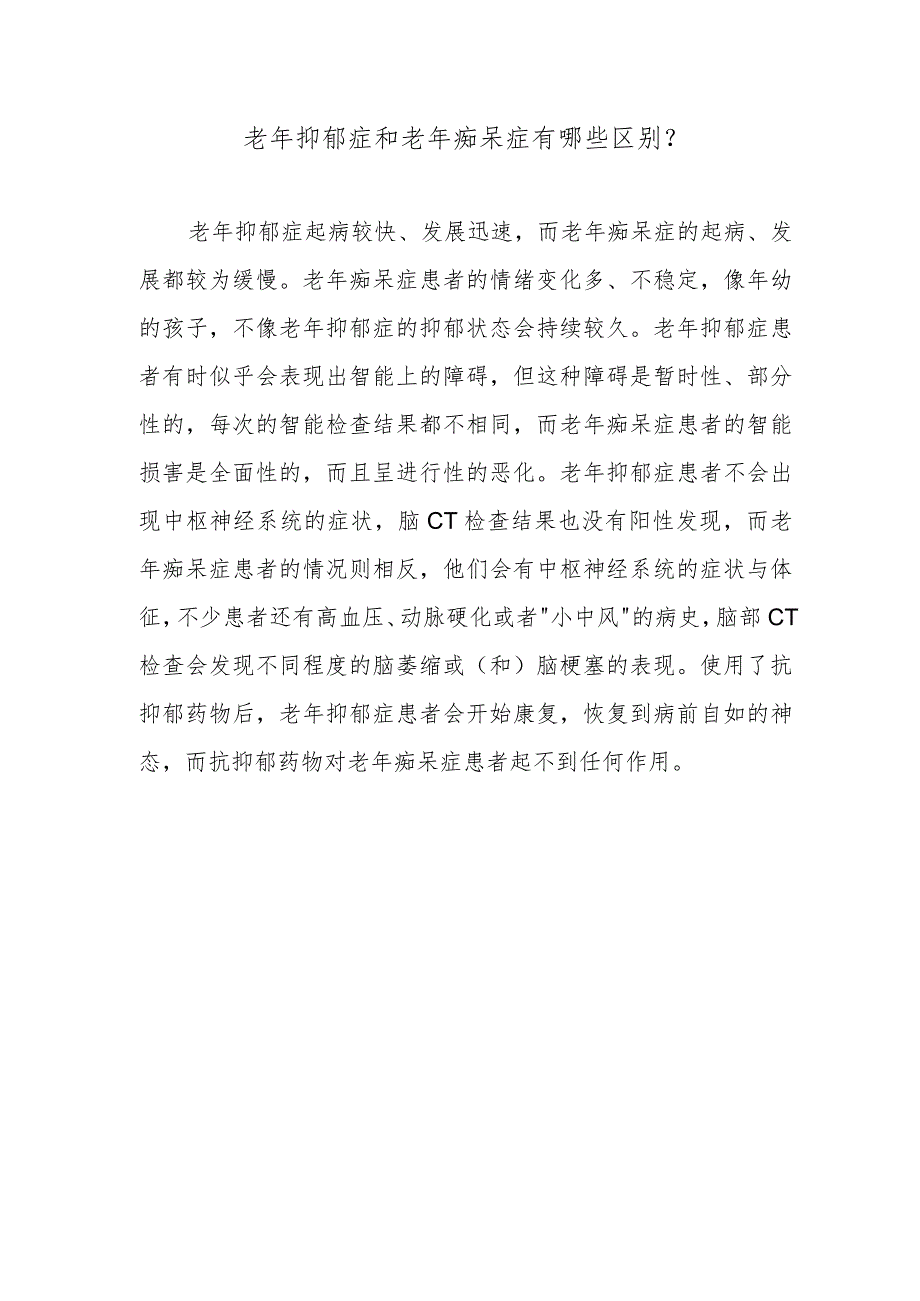 老年抑郁症和老年痴呆症有哪些区别?

老年抑郁症起病较快、发展迅速，而老年痴呆症的起病、发展都较为缓慢。老年痴呆症患者的情绪变化多、不稳定，像年幼的孩子，不像老年抑郁症的抑郁状态会持续较久。老年抑郁症患者有时似乎会表现出智能上的障碍，但这种障碍是暂时性、部分性的，每次的智能检查结果都不相同，而老年痴呆症患者的智能损害是全面性的，而且呈进行性的恶化。老年抑郁症患者不会出现中枢神经系统的症状，脑CT检查结果也没有阳性发现，而老年痴呆症患者的情况则相反，他们会有中枢神经系统的症状与体征，不少患者还有高血压、动脉硬化或者"小中风"的病史，脑部CT检查会发现不同程度的脑萎缩或（和）脑梗塞的表现。使用了抗抑郁药物后，老年抑郁症患者会开始康复，恢复到病前自如的神态，而抗抑郁药物对老年痴呆症患者起不到任何作用。